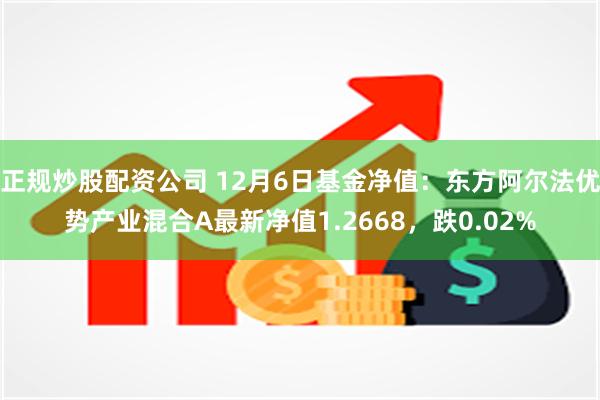 正规炒股配资公司 12月6日基金净值：东方阿尔法优势产业混合A最新净值1.2668，跌0.02%

$

$